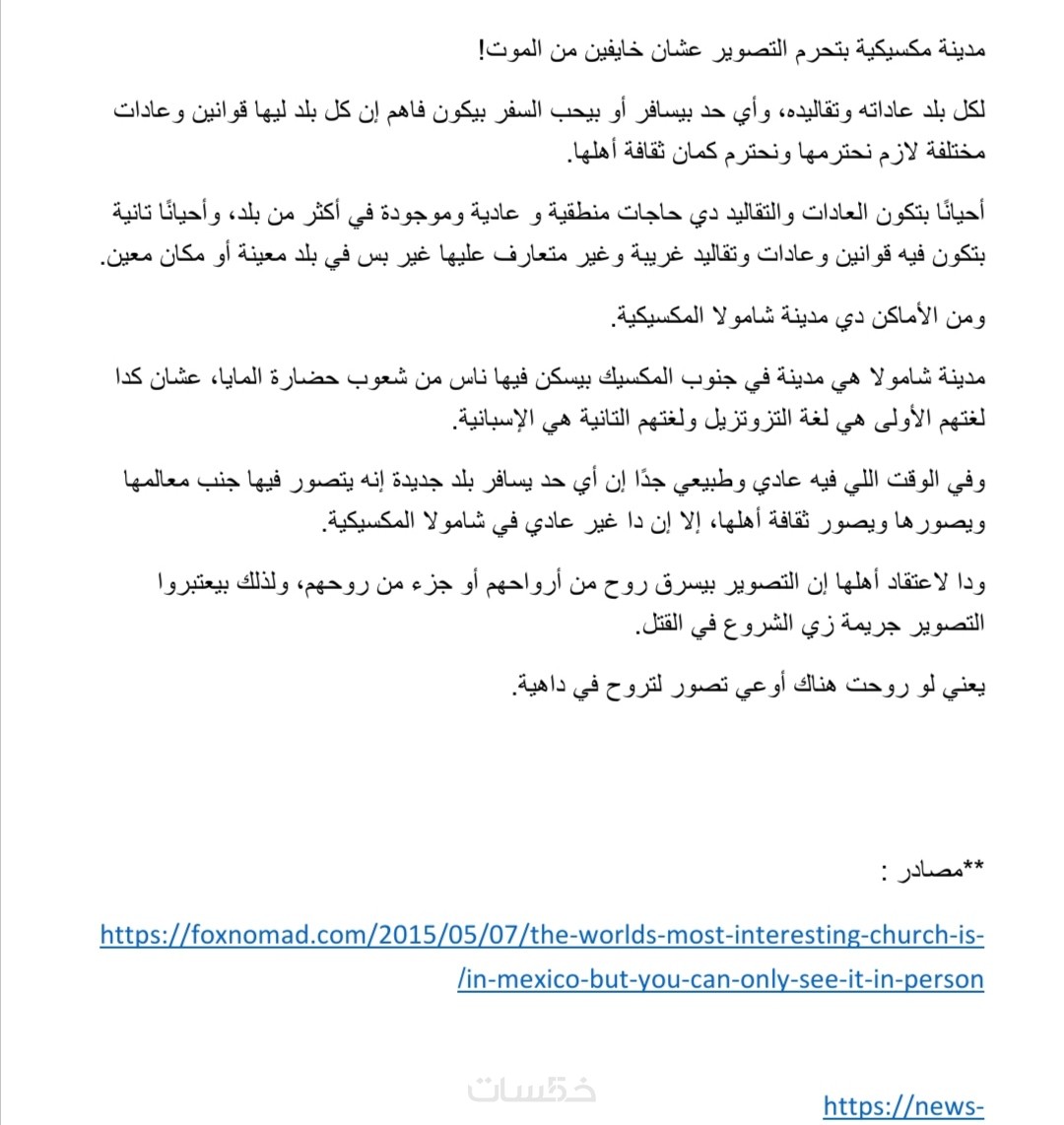 مدينة مكسيكية بتحرم التصوير عشان خايفين من الموت!

لكل بلد عاداته وتقاليده، وأي حد بيسافر أو بيحب السفر بيكون فاهم إن كل بلد ليها قوانين وعادات مختلفة لازم نحترمها ونحترم كمان ثقافة أهلها.

أحيانًا بتكون العادات والتقاليد دي حاجات منطقية و عادية وموجودة في أكثر من بلد، وأحيانًا تانية بتكون فيه قوانين وعادات وتقاليد غريبة وغير متعارف عليها غير بس في بلد معينة أو مكان معين.

ومن الأماكن دي مدينة شامولا المكسيكية.

مدينة شامولا هي مدينة في جنوب المكسيك بيسكن فيها ناس من شعوب حضارة المايا، عشان كدا لغتهم الأولى هي لغة التزوتزيل ولغتهم التانية هي الإسبانية.

وفي الوقت اللي فيه عادي وطبيعي جدًا إن أي حد يسافر بلد جديدة إنه يتصور فيها جنب معالمها ويصورها ويصور ثقافة أهلها، إلا إن دا غير عادي في شامولا المكسيكية.

ودا لاعتقاد أهلها إن التصوير بيسرق روح من أرواحهم أو جزء من روحهم، ولذلك بيعتبروا التصوير جريمة زي الشروع في القتل.

يعني لو روحت هناك أوعي تصور لتروح في داهية.

**مصادر :

https://foxnomad.com/2015/05/07/the-worlds-most-interesting-church-is-in-mexico-but-you-can-only-see-it-in-person/

خمسات

https://news-